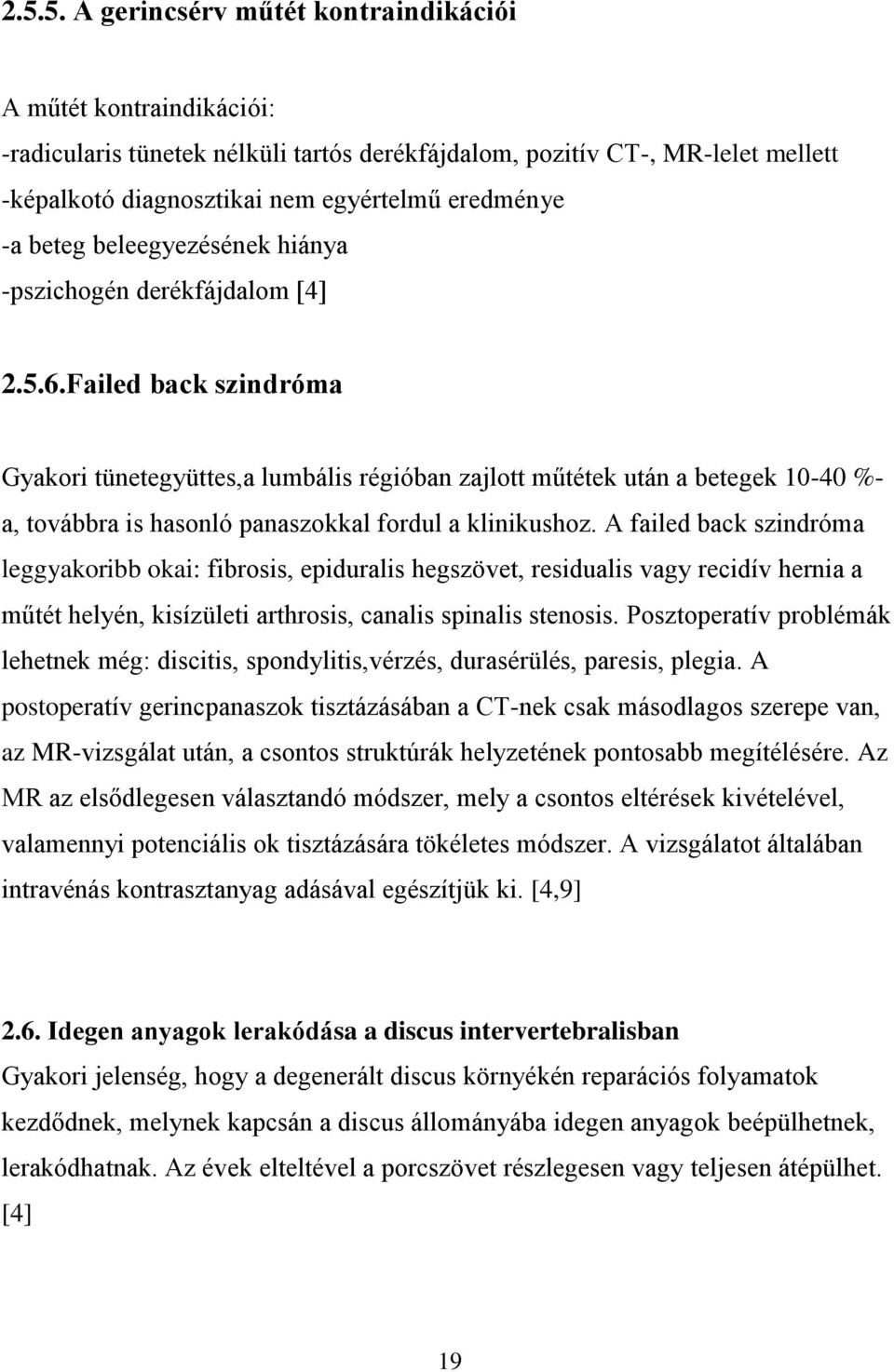 2.5.5. A gerincsérv műtét kontraindikációi

A műtét kontraindikációi:
-radicularis tünetek nélküli tartós derékfájdalom, pozitív CT-, MR-lelet mellett
-képalkotó diagnosztikai nem egyértelmű eredménye
-a beteg beleegyezésének hiánya
-pszichogén derékfájdalom [4]

2.5.6.Failed back szindróma

Gyakori tünetegyüttes,a lumbális régióban zajlott műtétek után a betegek 10-40 %-a, továbbra is hasonló panaszokkal fordul a klinikushoz. A failed back szindróma leggyakoribb okai: fibrosis, epiduralis hegszövet, residualis vagy recidív hernia a műtét helyén, kisízületi arthrosis, canalis spinalis stenosis. Posztoperatív problémák lehetnek még: discitis, spondylitis,vérzés, durasérülés, paresis, plegia. A postoperatív gerincpanaszok tisztázásában a CT-nek csak másodlagos szerepe van, az MR-vizsgálat után, a csontos struktúrák helyzetének pontosabb megítélésére. Az MR az elsődlegesen választandó módszer, mely a csontos eltérések kivételével, valamennyi potenciális ok tisztázására tökéletes módszer. A vizsgálatot általában intravénás kontrasztanyag adásával egészítjük ki. [4,9]

2.6. Idegen anyagok lerakódása a discus intervertebralisban
Gyakori jelenség, hogy a degenerált discus környékén reparációs folyamatok kezdődnek, melynek kapcsán a discus állományába idegen anyagok beépülhetnek, lerakódhatnak. Az évek elteltével a porcszövet részlegesen vagy teljesen átépülhet. [4]

19